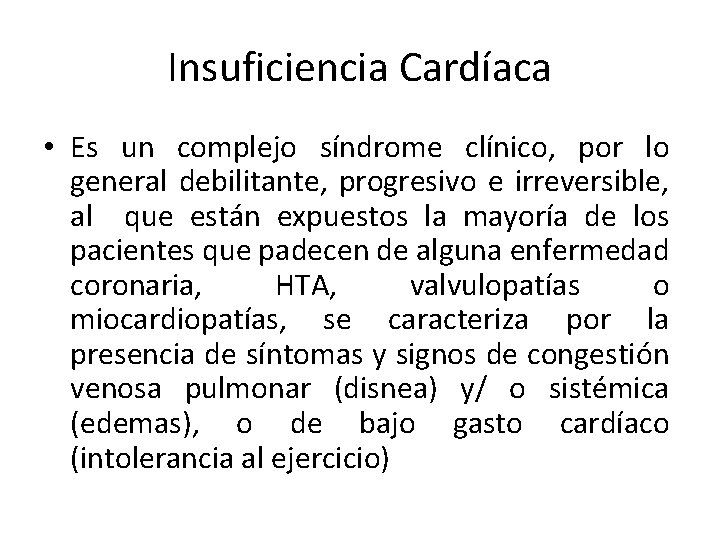 Insuficiencia Cardíaca

• Es un complejo síndrome clínico, por lo general debilitante, progresivo e irreversible, al que están expuestos la mayoría de los pacientes que padecen de alguna enfermedad coronaria, HTA, valvulopatías o miocardiopatías, se caracteriza por la presencia de síntomas y signos de congestión venosa pulmonar (disnea) y/ o sistémica (edemas), o de bajo gasto cardíaco (intolerancia al ejercicio)